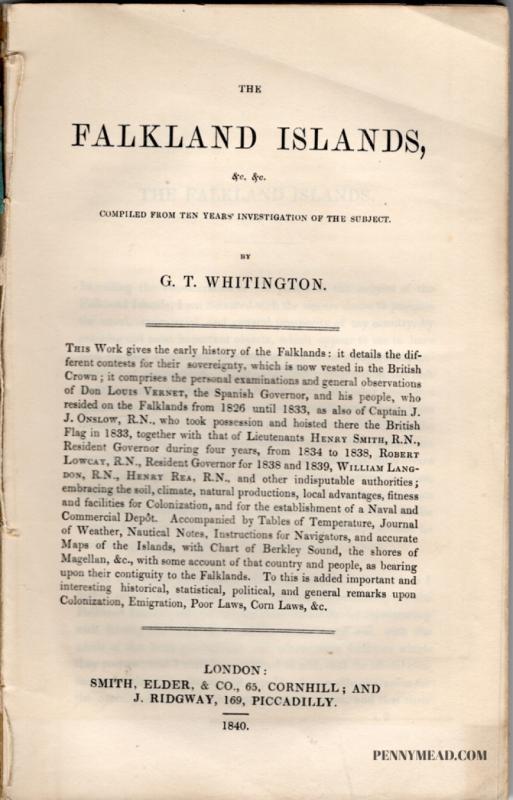 THE

FALKLAND ISLANDS,

&c. &c.

COMPILED FROM TEN YEARS' INVESTIGATION OF THE SUBJECT.

BY

G. T. WHITINGTON.

This Work gives the early history of the Falklands: it details the different contests for their sovereignty, which is now vested in the British Crown; it comprises the personal examinations and general observations of Don Louis Vernet, the Spanish Governor, and his people, who resided on the Falklands from 1826 until 1833, as also of Captain J. J. Onslow, R.N., who took possession and hoisted there the British Flag in 1833, together with that of Lieutenants Henry Smith, R.N., Resident Governor during four years, from 1834 to 1838, Robert Lowcay, R.N., Resident Governor for 1838 and 1839, William Langdon, R.N., Henry Rea, R.N., and other indisputable authorities; embracing the soil, climate, natural productions, local advantages, fitness and facilities for Colonization, and for the establishment of a Naval and Commercial Depôt. Accompanied by Tables of Temperature, Journal of Weather, Nautical Notes, Instructions for Navigators, and accurate Maps of the Islands, with Chart of Berkley Sound, the shores of Magellan, &c., with some account of that country and people, as bearing upon their contiguity to the Falklands. To this is added important and interesting historical, statistical, political, and general remarks upon Colonization, Emigration, Poor Laws, Corn Laws, &c.

LONDON:
SMITH, ELDER, & CO., 65, CORNHILL; AND
J. RIDGWAY, 169, PICCADILLY.

1840.

PENNYMEAD.COM